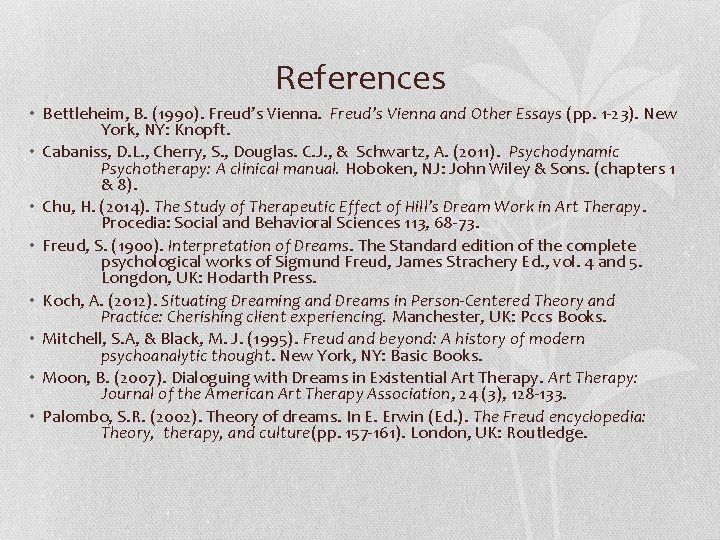 References

• Bettleheim, B. (1990). Freud's Vienna. Freud's Vienna and Other Essays (pp. 1-23). New York, NY: Knopft.

• Cabaniss, D.L., Cherry, S., Douglas. C.J., & Schwartz, A. (2011). Psychodynamic Psychotherapy: A clinical manual. Hoboken, NJ: John Wiley & Sons. (chapters 1 & 8).

• Chu, H. (2014). The Study of Therapeutic Effect of Hill's Dream Work in Art Therapy. Procedia: Social and Behavioral Sciences 113, 68-73.

• Freud, S. (1900). Interpretation of Dreams. The Standard edition of the complete psychological works of Sigmund Freud, James Strachery Ed., vol. 4 and 5. Longdon, UK: Hodarth Press.

• Koch, A. (2012). Situating Dreaming and Dreams in Person-Centered Theory and Practice: Cherishing client experiencing. Manchester, UK: Pccs Books.

• Mitchell, S.A, & Black, M. J. (1995). Freud and beyond: A history of modern psychoanalytic thought. New York, NY: Basic Books.

• Moon, B. (2007). Dialoguing with Dreams in Existential Art Therapy. Art Therapy: Journal of the American Art Therapy Association, 24 (3), 128-133.

• Palombo, S.R. (2002). Theory of dreams. In E. Erwin (Ed.). The Freud encyclopedia: Theory, therapy, and culture(pp. 157-161). London, UK: Routledge.